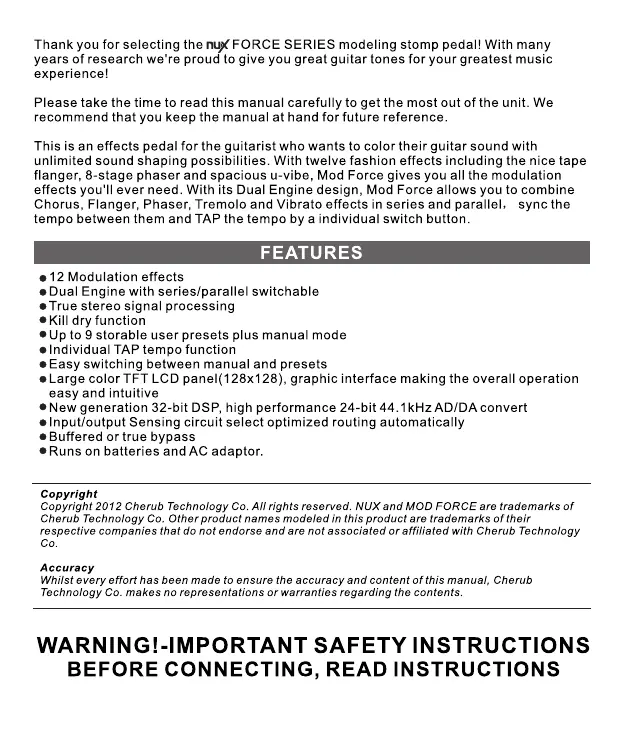 Thank you for selecting the nux FORCE SERIES modeling stomp pedal! With many years of research we're proud to give you great guitar tones for your greatest music experience!

Please take the time to read this manual carefully to get the most out of the unit. We recommend that you keep the manual at hand for future reference.

This is an effects pedal for the guitarist who wants to color their guitar sound with unlimited sound shaping possibilities. With twelve fashion effects including the nice tape flanger, 8-stage phaser and spacious u-vibe, Mod Force gives you all the modulation effects you'll ever need. With its Dual Engine design, Mod Force allows you to combine Chorus, Flanger, Phaser, Tremolo and Vibrato effects in series and parallel, sync the tempo between them and TAP the tempo by a individual switch button.

FEATURES

● 12 Modulation effects
● Dual Engine with series/parallel switchable
● True stereo signal processing
● Kill dry function
● Up to 9 storable user presets plus manual mode
● Individual TAP tempo function
● Easy switching between manual and presets
● Large color TFT LCD panel(128x128), graphic interface making the overall operation easy and intuitive
● New generation 32-bit DSP, high performance 24-bit 44.1kHz AD/DA convert
● Input/output Sensing circuit select optimized routing automatically
● Buffered or true bypass
● Runs on batteries and AC adaptor.

Copyright
Copyright 2012 Cherub Technology Co. All rights reserved. NUX and MOD FORCE are trademarks of Cherub Technology Co. Other product names modeled in this product are trademarks of their respective companies that do not endorse and are not associated or affiliated with Cherub Technology Co.

Accuracy
Whilst every effort has been made to ensure the accuracy and content of this manual, Cherub Technology Co. makes no representations or warranties regarding the contents.

WARNING!-IMPORTANT SAFETY INSTRUCTIONS
BEFORE CONNECTING, READ INSTRUCTIONS